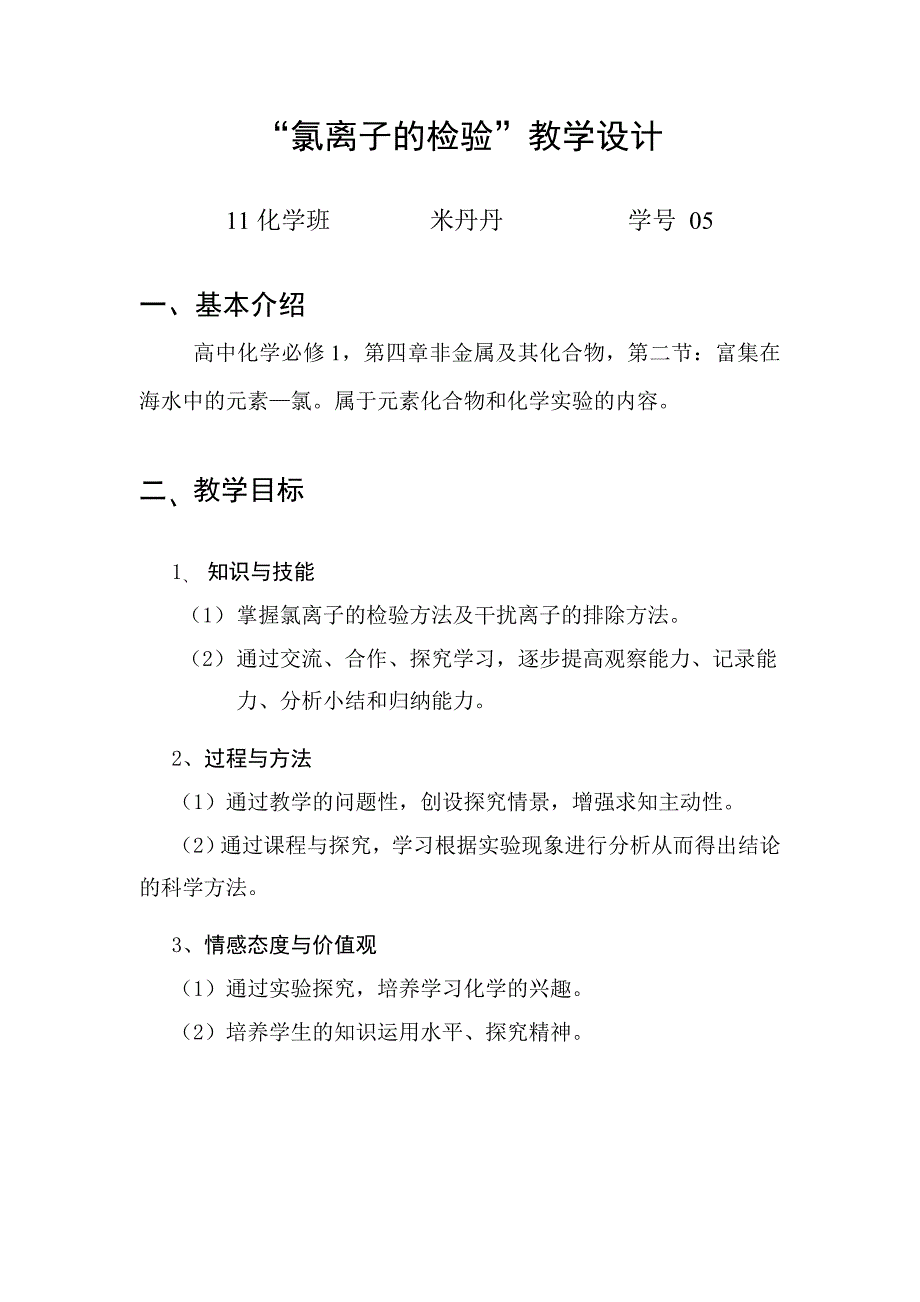 “氯离子的检验”教学设计

11 化学班　　米丹丹　　学号 05

一、基本介绍

高中化学必修 1，第四章非金属及其化合物，第二节：富集在海水中的元素—氯。属于元素化合物和化学实验的内容。

二、教学目标

1、 知识与技能

（1）掌握氯离子的检验方法及干扰离子的排除方法。

（2）通过交流、合作、探究学习，逐步提高观察能力、记录能力、分析小结和归纳能力。

2、过程与方法

（1）通过教学的问题性，创设探究情景，增强求知主动性。

（2）通过课程与探究，学习根据实验现象进行分析从而得出结论的科学方法。

3、情感态度与价值观

（1）通过实验探究，培养学习化学的兴趣。

（2）培养学生的知识运用水平、探究精神。